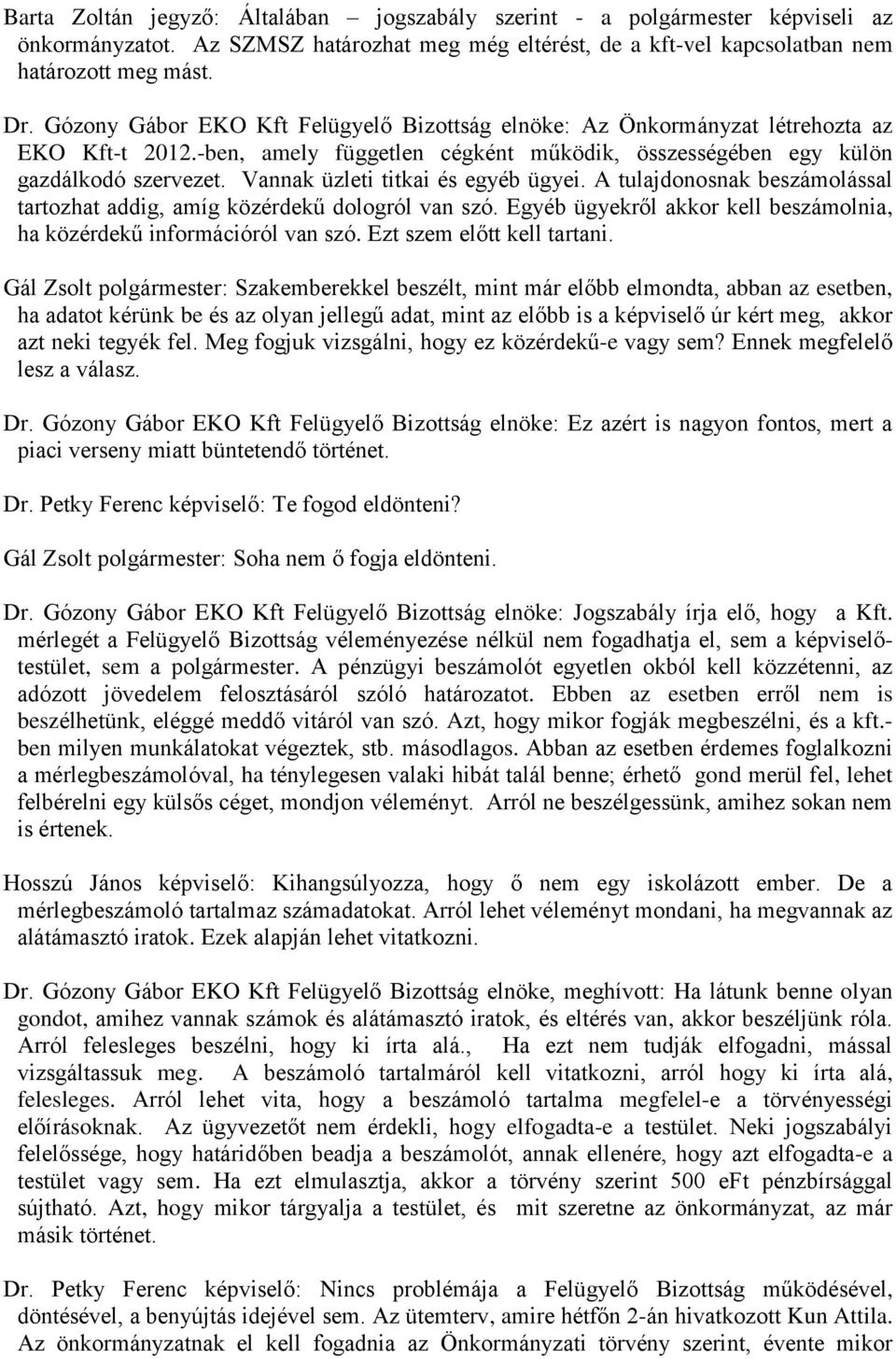 Barta Zoltán jegyző: Általában – jogszabály szerint - a polgármester képviseli az önkormányzatot. Az SZMSZ határozhat meg még eltérést, de a kft-vel kapcsolatban nem határozott meg mást.

Dr. Gózony Gábor EKO Kft Felügyelő Bizottság elnöke: Az Önkormányzat létrehozta az EKO Kft-t 2012.-ben, amely független cégként működik, összességében egy külön gazdálkodó szervezet. Vannak üzleti titkai és egyéb ügyei. A tulajdonosnak beszámolással tartozhat addig, amíg közérdekű dologról van szó. Egyéb ügyekről akkor kell beszámolnia, ha közérdekű információról van szó. Ezt szem előtt kell tartani.

Gál Zsolt polgármester: Szakemberekkel beszélt, mint már előbb elmondta, abban az esetben, ha adatot kérünk be és az olyan jellegű adat, mint az előbb is a képviselő úr kért meg, akkor azt neki tegyék fel. Meg fogjuk vizsgálni, hogy ez közérdekű-e vagy sem? Ennek megfelelő lesz a válasz.

Dr. Gózony Gábor EKO Kft Felügyelő Bizottság elnöke: Ez azért is nagyon fontos, mert a piaci verseny miatt büntetendő történet.

Dr. Petky Ferenc képviselő: Te fogod eldönteni?

Gál Zsolt polgármester: Soha nem ő fogja eldönteni.

Dr. Gózony Gábor EKO Kft Felügyelő Bizottság elnöke: Jogszabály írja elő, hogy a Kft. mérlegét a Felügyelő Bizottság véleményezése nélkül nem fogadhatja el, sem a képviselő-testület, sem a polgármester. A pénzügyi beszámolót egyetlen okból kell közzétenni, az adózott jövedelem felosztásáról szóló határozatot. Ebben az esetben erről nem is beszélhetünk, eléggé meddő vitáról van szó. Azt, hogy mikor fogják megbeszélni, és a kft.-ben milyen munkálatokat végeztek, stb. másodlagos. Abban az esetben érdemes foglalkozni a mérlegbeszámolóval, ha ténylegesen valaki hibát talál benne; érhető gond merül fel, lehet felbérelni egy külsős céget, mondjon véleményt. Arról ne beszélgessünk, amihez sokan nem is értenek.

Hosszú János képviselő: Kihangsúlyozza, hogy ő nem egy iskolázott ember. De a mérlegbeszámoló tartalmaz számadatokat. Arról lehet véleményt mondani, ha megvannak az alátámasztó iratok. Ezek alapján lehet vitatkozni.

Dr. Gózony Gábor EKO Kft Felügyelő Bizottság elnöke, meghívott: Ha látunk benne olyan gondot, amihez vannak számok és alátámasztó iratok, és eltérés van, akkor beszéljünk róla. Arról felesleges beszélni, hogy ki írta alá., Ha ezt nem tudják elfogadni, mással vizsgáltassuk meg. A beszámoló tartalmáról kell vitatkozni, arról hogy ki írta alá, felesleges. Arról lehet vita, hogy a beszámoló tartalma megfelel-e a törvényességi előírásoknak. Az ügyvezetőt nem érdekli, hogy elfogadta-e a testület. Neki jogszabályi felelőssége, hogy határidőben beadja a beszámolót, annak ellenére, hogy azt elfogadta-e a testület vagy sem. Ha ezt elmulasztja, akkor a törvény szerint 500 eFt pénzbírsággal sújtható. Azt, hogy mikor tárgyalja a testület, és mit szeretne az önkormányzat, az már másik történet.

Dr. Petky Ferenc képviselő: Nincs problémája a Felügyelő Bizottság működésével, döntésével, a benyújtás idejével sem. Az ütemterv, amire hétfőn 2-án hivatkozott Kun Attila. Az önkormányzatnak el kell fogadnia az Önkormányzati törvény szerint, évente mikor